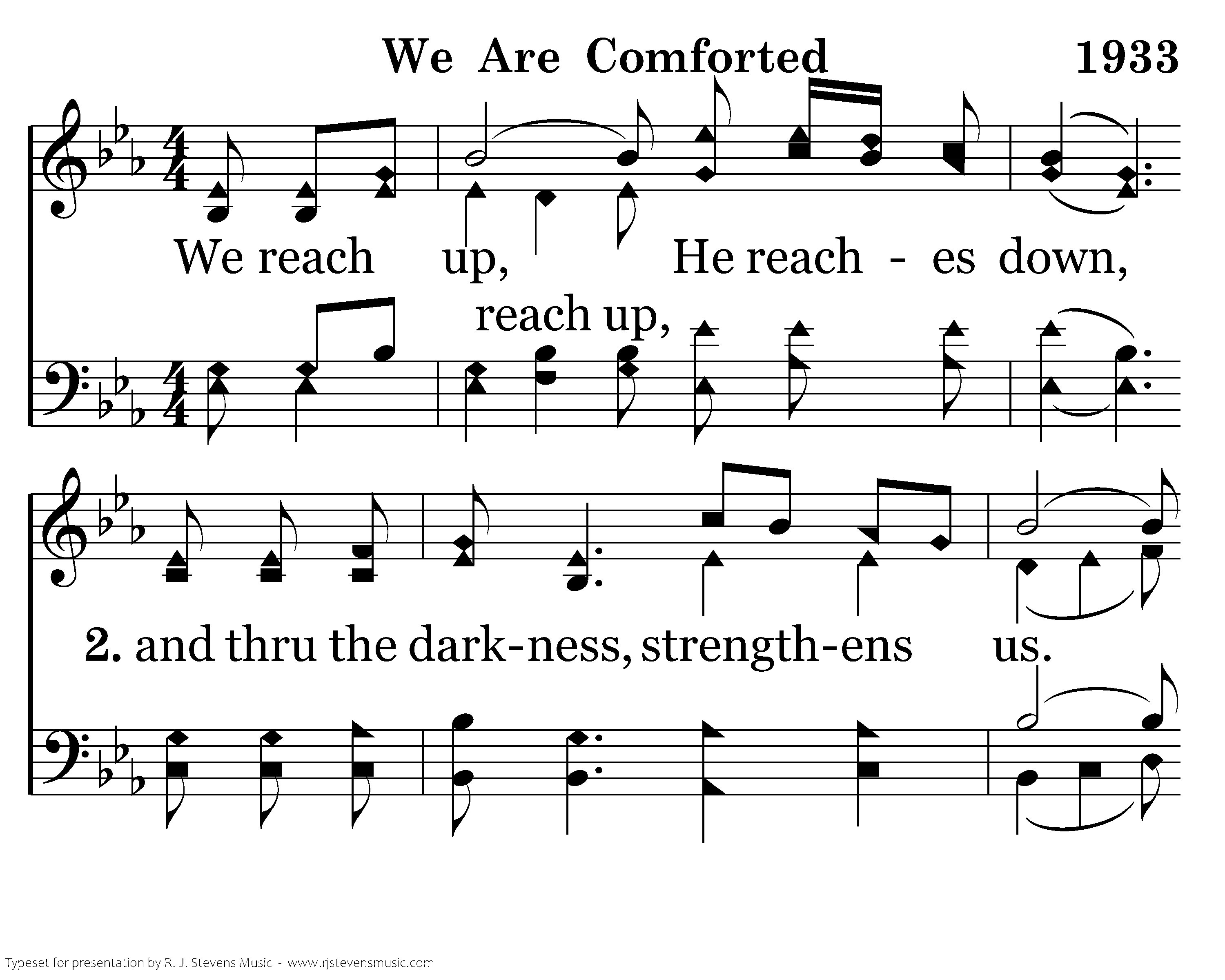 We Are Comforted 1933

We reach up, He reach - es down,

reach up,

2. and thru the dark-ness, strength-ens us.

Typeset for presentation by R. J. Stevens Music - www.rjstevensmusic.com